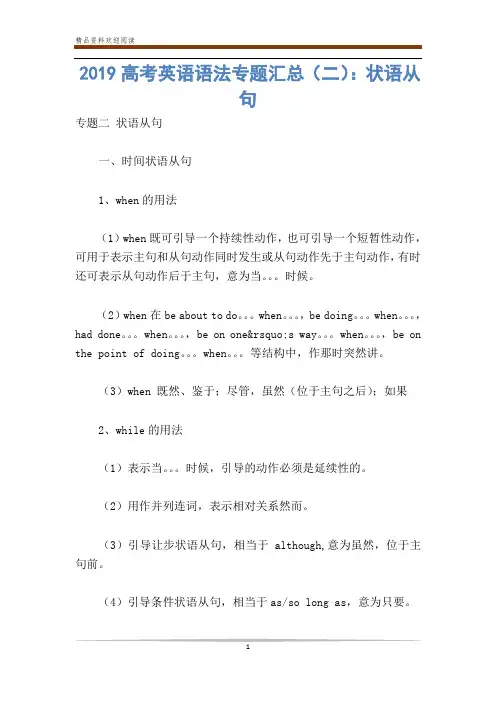 精品资料欢迎阅读

2019 高考英语语法专题汇总（二）：状语从句

专题二 状语从句

一、时间状语从句

1、when 的用法

（1）when 既可引导一个持续性动作，也可引导一个短暂性动作，可用于表示主句和从句动作同时发生或从句动作先于主句动作，有时还可表示从句动作后于主句，意为当。。。时候。

（2）when 在 be about to do。。。when。。。，be doing。。。when。。。，had done。。。when。。。，be on one&rsquo;s way。。。when。。。，be on the point of doing。。。when。。。等结构中，作那时突然讲。

（3）when 既然、鉴于；尽管，虽然（位于主句之后）；如果

2、while 的用法

（1）表示当。。。时候，引导的动作必须是延续性的。

（2）用作并列连词，表示相对关系然而。

（3）引导让步状语从句，相当于 although，意为虽然，位于主句前。

（4）引导条件状语从句，相当于 as/so long as，意为只要。

1